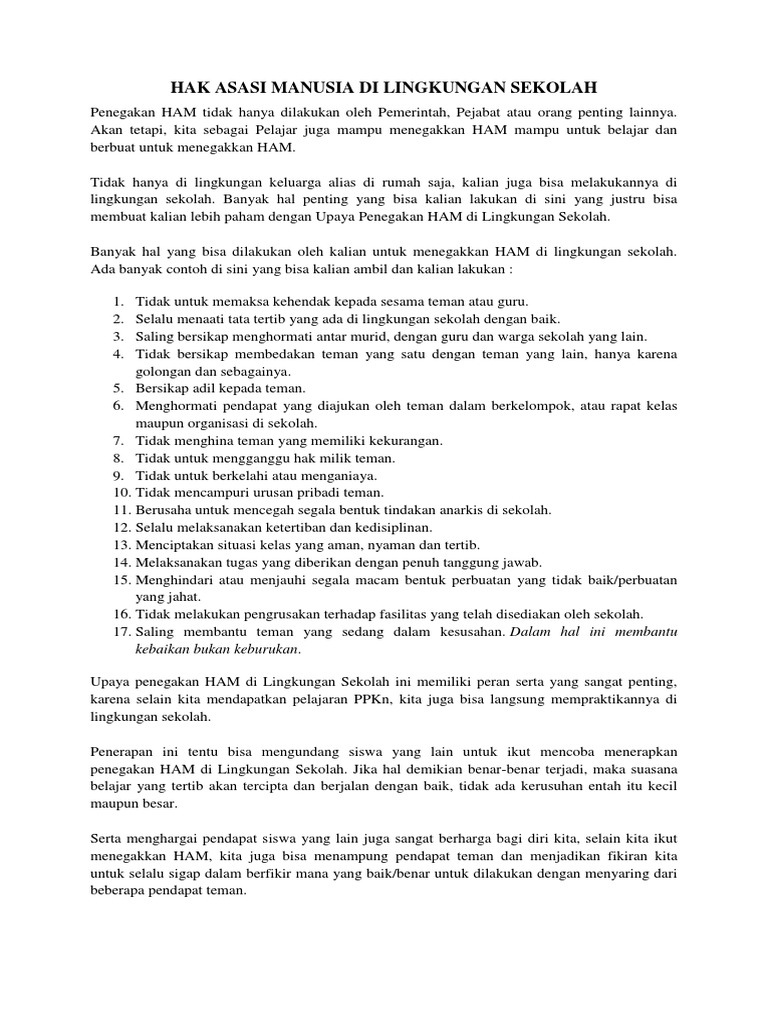 HAK ASASI MANUSIA DI LINGKUNGAN SEKOLAH

Penegakan HAM tidak hanya dilakukan oleh Pemerintah, Pejabat atau orang penting lainnya. Akan tetapi, kita sebagai Pelajar juga mampu menegakkan HAM mampu untuk belajar dan berbuat untuk menegakkan HAM.

Tidak hanya di lingkungan keluarga alias di rumah saja, kalian juga bisa melakukannya di lingkungan sekolah. Banyak hal penting yang bisa kalian lakukan di sini yang justru bisa membuat kalian lebih paham dengan Upaya Penegakan HAM di Lingkungan Sekolah.

Banyak hal yang bisa dilakukan oleh kalian untuk menegakkan HAM di lingkungan sekolah. Ada banyak contoh di sini yang bisa kalian ambil dan kalian lakukan :

1. Tidak untuk memaksa kehendak kepada sesama teman atau guru.
2. Selalu menaati tata tertib yang ada di lingkungan sekolah dengan baik.
3. Saling bersikap menghormati antar murid, dengan guru dan warga sekolah yang lain.
4. Tidak bersikap membedakan teman yang satu dengan teman yang lain, hanya karena golongan dan sebagainya.
5. Bersikap adil kepada teman.
6. Menghormati pendapat yang diajukan oleh teman dalam berkelompok, atau rapat kelas maupun organisasi di sekolah.
7. Tidak menghina teman yang memiliki kekurangan.
8. Tidak untuk mengganggu hak milik teman.
9. Tidak untuk berkelahi atau menganiaya.
10. Tidak mencampuri urusan pribadi teman.
11. Berusaha untuk mencegah segala bentuk tindakan anarkis di sekolah.
12. Selalu melaksanakan ketertiban dan kedisiplinan.
13. Menciptakan situasi kelas yang aman, nyaman dan tertib.
14. Melaksanakan tugas yang diberikan dengan penuh tanggung jawab.
15. Menghindari atau menjauhi segala macam bentuk perbuatan yang tidak baik/perbuatan yang jahat.
16. Tidak melakukan pengrusakan terhadap fasilitas yang telah disediakan oleh sekolah.
17. Saling membantu teman yang sedang dalam kesusahan. Dalam hal ini membantu kebaikan bukan keburukan.

Upaya penegakan HAM di Lingkungan Sekolah ini memiliki peran serta yang sangat penting, karena selain kita mendapatkan pelajaran PPKn, kita juga bisa langsung mempraktikannya di lingkungan sekolah.

Penerapan ini tentu bisa mengundang siswa yang lain untuk ikut mencoba menerapkan penegakan HAM di Lingkungan Sekolah. Jika hal demikian benar-benar terjadi, maka suasana belajar yang tertib akan tercipta dan berjalan dengan baik, tidak ada kerusuhan entah itu kecil maupun besar.

Serta menghargai pendapat siswa yang lain juga sangat berharga bagi diri kita, selain kita ikut menegakkan HAM, kita juga bisa menampung pendapat teman dan menjadikan fikiran kita untuk selalu sigap dalam berfikir mana yang baik/benar untuk dilakukan dengan menyaring dari beberapa pendapat teman.